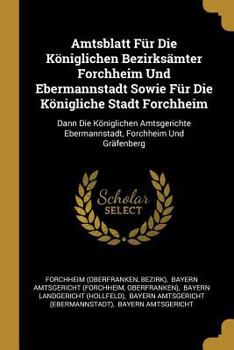 Amtsblatt Für Die Königlichen Bezirksämter Forchheim Und Ebermannstadt Sowie Für Die Königliche Stadt Forchheim

Dann Die Königlichen Amtsgerichte Ebermannstadt, Forchheim Und Gräfenberg

Scholar SELECT

FORCHHEIM (OBERFRANKEN, BEZIRK), BAYERN AMTSGERICHT (FORCHHEIM, OBERFRANKEN), BAYERN LANDGERICHT (HOLLFELD), BAYERN AMTSGERICHT (EBERMANNSTADT), BAYERN AMTSGERICHT